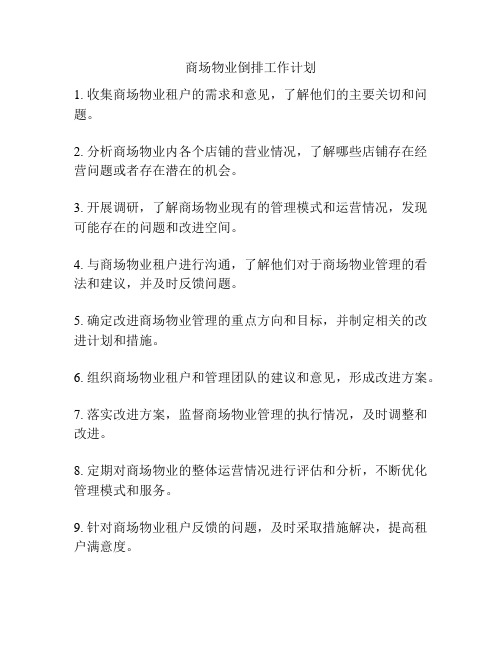 商场物业倒排工作计划

1. 收集商场物业租户的需求和意见，了解他们的主要关切和问题。

2. 分析商场物业内各个店铺的营业情况，了解哪些店铺存在经营问题或者存在潜在的机会。

3. 开展调研，了解商场物业现有的管理模式和运营情况，发现可能存在的问题和改进空间。

4. 与商场物业租户进行沟通，了解他们对于商场物业管理的看法和建议，并及时反馈问题。

5. 确定改进商场物业管理的重点方向和目标，并制定相关的改进计划和措施。

6. 组织商场物业租户和管理团队的建议和意见，形成改进方案。

7. 落实改进方案，监督商场物业管理的执行情况，及时调整和改进。

8. 定期对商场物业的整体运营情况进行评估和分析，不断优化管理模式和服务。

9. 针对商场物业租户反馈的问题，及时采取措施解决，提高租户满意度。